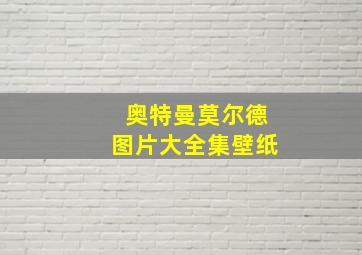 奥特曼莫尔德
图片大全集壁纸